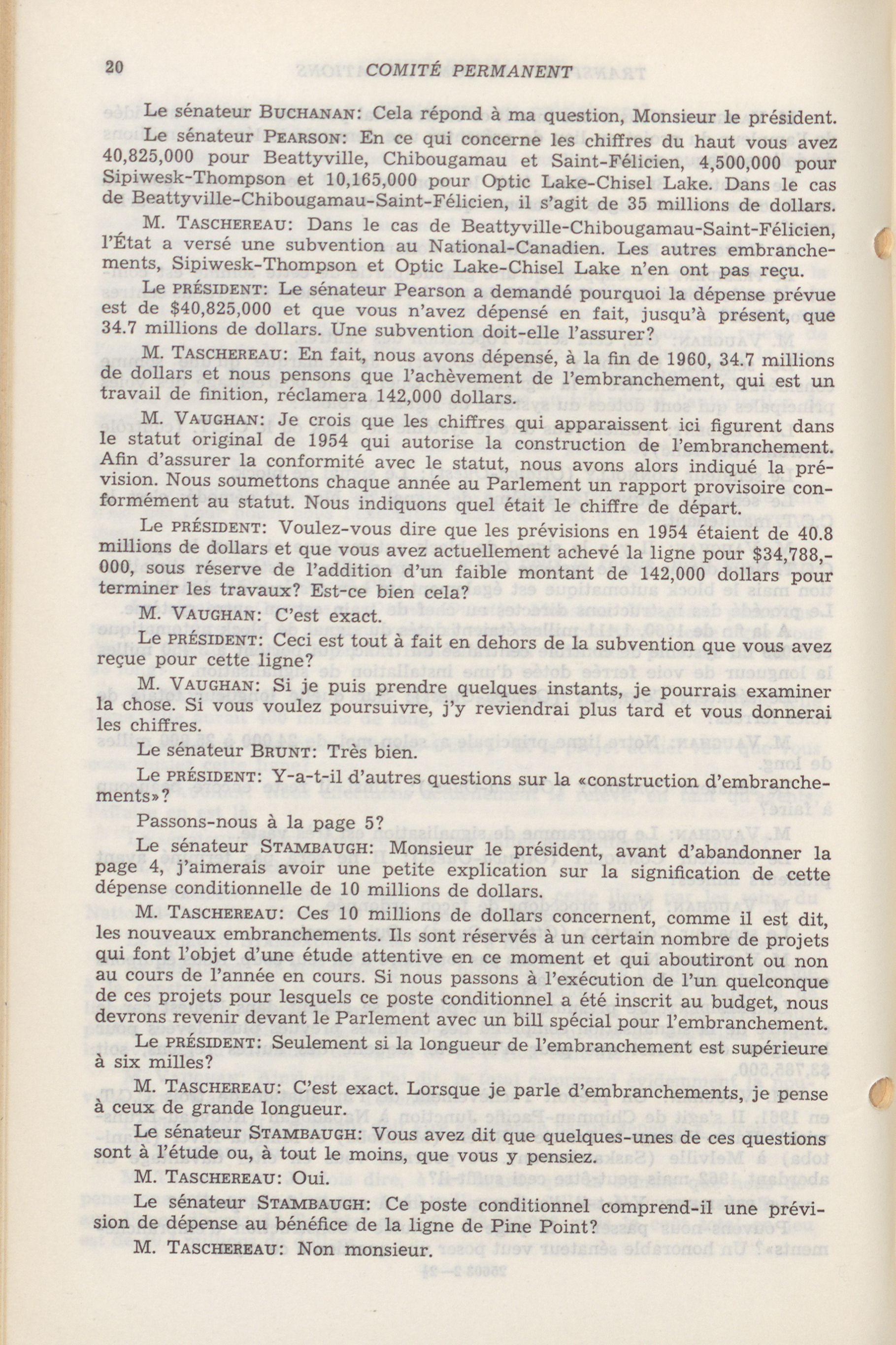 20 COMITÉ PERMANENT

Le sénateur BUCHANAN: Cela répond à ma question, Monsieur le président.

Le sénateur PEARSON: En ce qui concerne les chiffres du haut vous avez 40,825,000 pour Beattyville, Chibougamau et Saint-Félicien, 4,500,000 pour Sipiwesk-Thompson et 10,165,000 pour Optic Lake-Chisel Lake. Dans le cas de Beattyville-Chibougamau-Saint-Félicien, il s'agit de 35 millions de dollars.

M. TASCHEREAU: Dans le cas de Beattyville-Chibougamau-Saint-Félicien, l'État a versé une subvention au National-Canadien. Les autres embranchements, Sipiwesk-Thompson et Optic Lake-Chisel Lake n'en ont pas reçu.

Le PRÉSIDENT: Le sénateur Pearson a demandé pourquoi la dépense prévue est de $40,825,000 et que vous n'avez dépensé en fait, jusqu'à présent, que 34.7 millions de dollars. Une subvention doit-elle l'assurer?

M. TASCHEREAU: En fait, nous avons dépensé, à la fin de 1960, 34.7 millions de dollars et nous pensons que l'achèvement de l'embranchement, qui est un travail de finition, réclamera 142,000 dollars.

M. VAUGHAN: Je crois que les chiffres qui apparaissent ici figurent dans le statut original de 1954 qui autorise la construction de l'embranchement. Afin d'assurer la conformité avec le statut, nous avons alors indiqué la prévision. Nous soumettons chaque année au Parlement un rapport provisoire conformément au statut. Nous indiquons quel était le chiffre de départ.

Le PRÉSIDENT: Voulez-vous dire que les prévisions en 1954 étaient de 40.8 millions de dollars et que vous avez actuellement achevé la ligne pour $34,788,000, sous réserve de l'addition d'un faible montant de 142,000 dollars pour terminer les travaux? Est-ce bien cela?

M. VAUGHAN: C'est exact.

Le PRÉSIDENT: Ceci est tout à fait en dehors de la subvention que vous avez reçue pour cette ligne?

M. VAUGHAN: Si je puis prendre quelques instants, je pourrais examiner la chose. Si vous voulez poursuivre, j'y reviendrai plus tard et vous donnerai les chiffres.

Le sénateur BRUNT: Très bien.

Le PRÉSIDENT: Y-a-t-il d'autres questions sur la «construction d'embranchements»?

Passons-nous à la page 5?

Le sénateur STAMBAUGH: Monsieur le président, avant d'abandonner la page 4, j'aimerais avoir une petite explication sur la signification de cette dépense conditionnelle de 10 millions de dollars.

M. TASCHEREAU: Ces 10 millions de dollars concernent, comme il est dit, les nouveaux embranchements. Ils sont réservés à un certain nombre de projets qui font l'objet d'une étude attentive en ce moment et qui aboutiront ou non au cours de l'année en cours. Si nous passons à l'exécution de l'un quelconque de ces projets pour lesquels ce poste conditionnel a été inscrit au budget, nous devrons revenir devant le Parlement avec un bill spécial pour l'embranchement.

Le PRÉSIDENT: Seulement si la longueur de l'embranchement est supérieure à six milles?

M. TASCHEREAU: C'est exact. Lorsque je parle d'embranchements, je pense à ceux de grande longueur.

Le sénateur STAMBAUGH: Vous avez dit que quelques-unes de ces questions sont à l'étude ou, à tout le moins, que vous y pensiez.

M. TASCHEREAU: Oui.

Le sénateur STAMBAUGH: Ce poste conditionnel comprend-il une prévision de dépense au bénéfice de la ligne de Pine Point?

M. TASCHEREAU: Non monsieur.